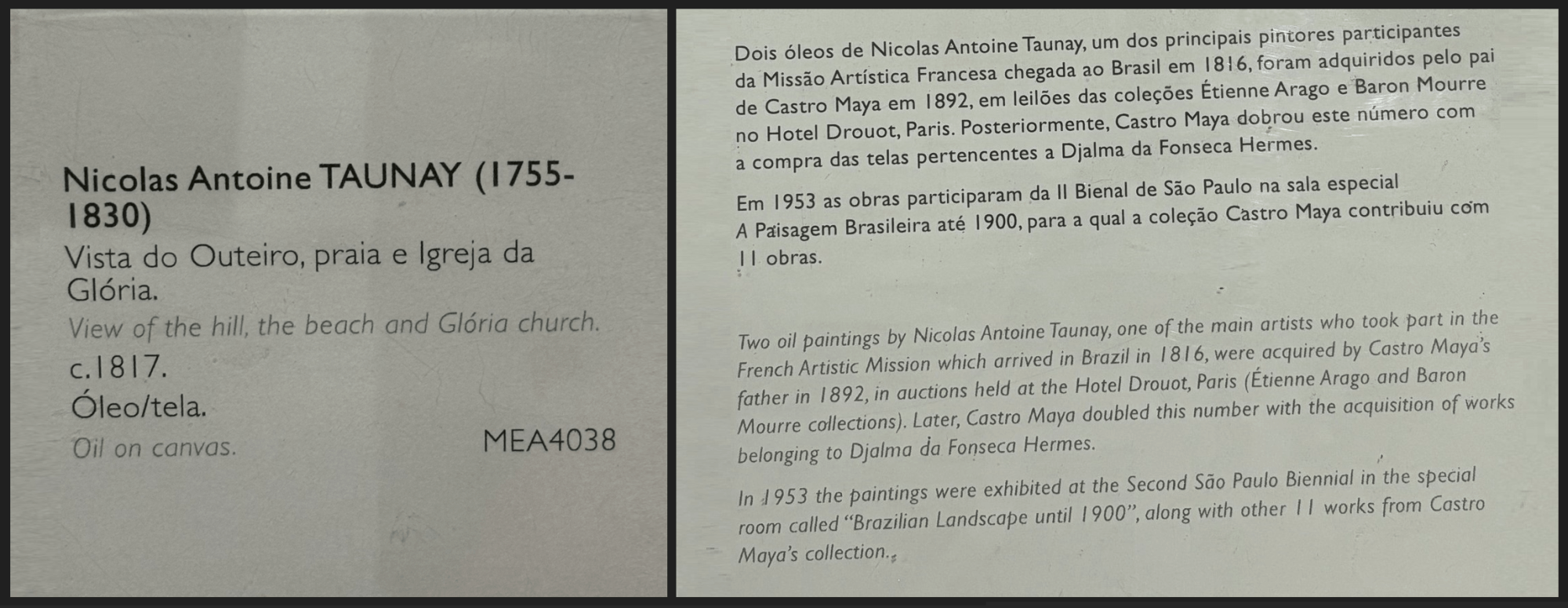 Nicolas Antoine TAUNAY (1755-1830)

Vista do Outeiro, praia e Igreja da Glória.

View of the hill, the beach and Glória church.

c.1817.

Óleo/tela.

Oil on canvas.

MEA4038

Dois óleos de Nicolas Antoine Taunay, um dos principais pintores participantes da Missão Artística Francesa chegada ao Brasil em 1816, foram adquiridos pelo pai de Castro Maya em 1892, em leilões das coleções Étienne Arago e Baron Mourre no Hotel Drouot, Paris. Posteriormente, Castro Maya dobrou este número com a compra das telas pertencentes a Djalma da Fonseca Hermes.

Em 1953 as obras participaram da II Bienal de São Paulo na sala especial A Paisagem Brasileira até 1900, para a qual a coleção Castro Maya contribuiu com 11 obras.

Two oil paintings by Nicolas Antoine Taunay, one of the main artists who took part in the French Artistic Mission which arrived in Brazil in 1816, were acquired by Castro Maya's father in 1892, in auctions held at the Hotel Drouot, Paris (Étienne Arago and Baron Mourre collections). Later, Castro Maya doubled this number with the acquisition of works belonging to Djalma da Fonseca Hermes.

In 1953 the paintings were exhibited at the Second São Paulo Biennial in the special room called "Brazilian Landscape until 1900", along with other 11 works from Castro Maya's collection.